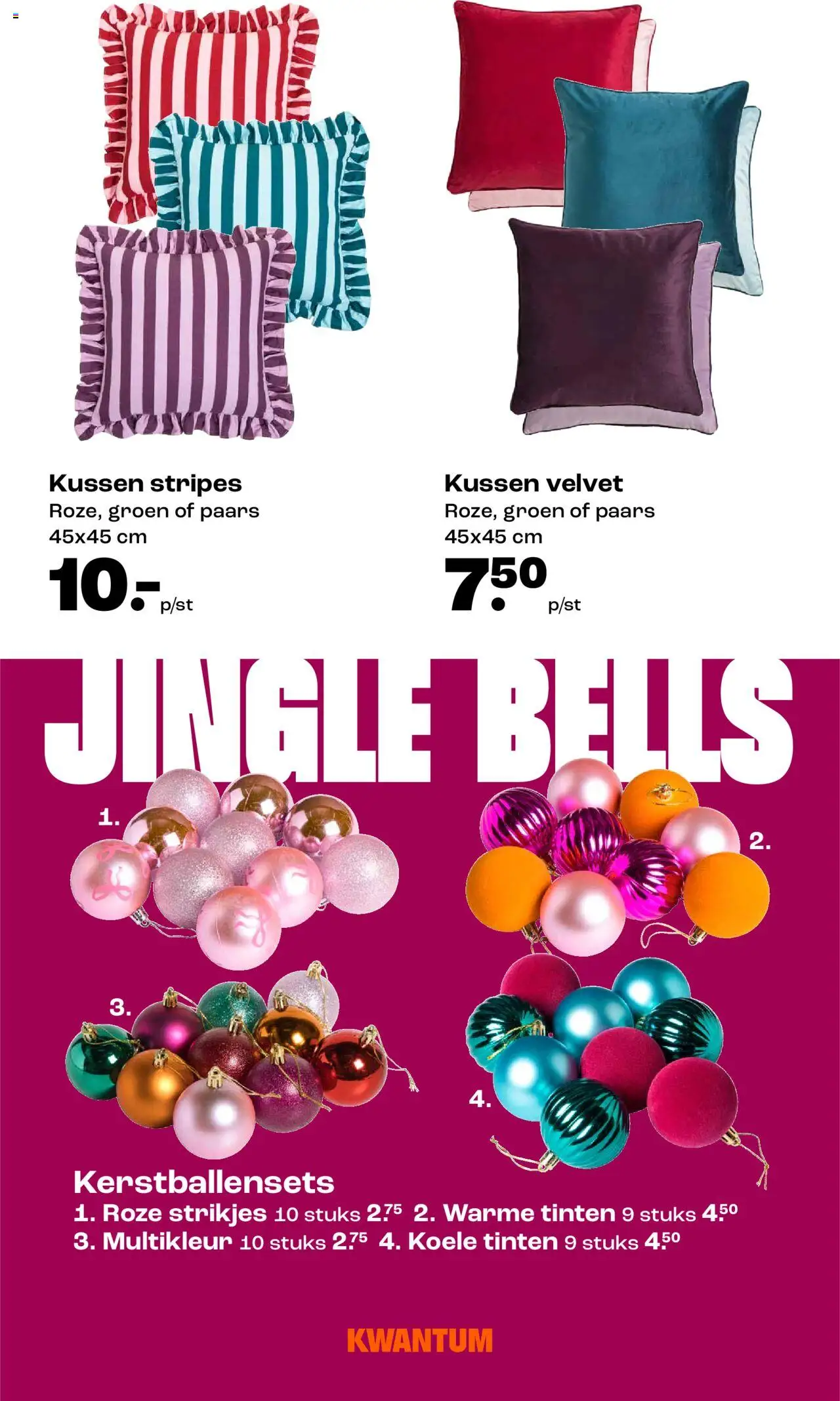 Kussen stripes
Roze, groen of paars
45x45 cm
10.- p/st

Kussen velvet
Roze, groen of paars
45x45 cm
7.50 p/st

JINGLE BELLS

1.
2.
3.
4.

Kerstballensets
1. Roze strikjes 10 stuks 2.75 2. Warme tinten 9 stuks 4.50
3. Multikleur 10 stuks 2.75 4. Koele tinten 9 stuks 4.50

KWANTUM